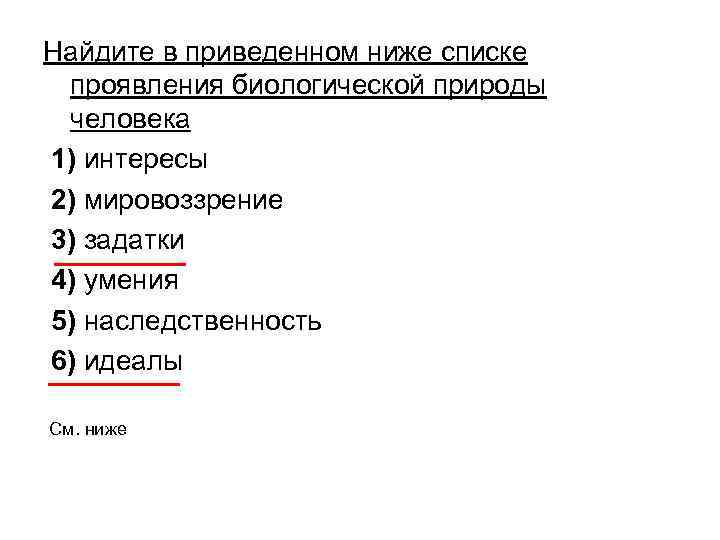 Найдите в приведенном ниже списке проявления биологической природы человека

1) интересы

2) мировоззрение

3) задатки

4) умения

5) наследственность

6) идеалы

См. ниже